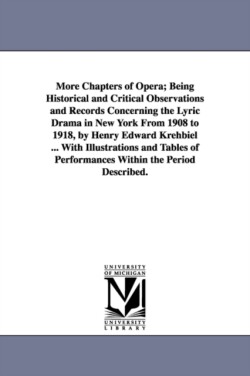 More Chapters of Opera; Being Historical and Critical Observations and Records Concerning the Lyric Drama in New York From 1908 to 1918, by Henry Edward Krehbiel ... With Illustrations and Tables of Performances Within the Period Described.

UNIVERSITY OF MICHIGAN

M

UNIVERSITY LIBRARY